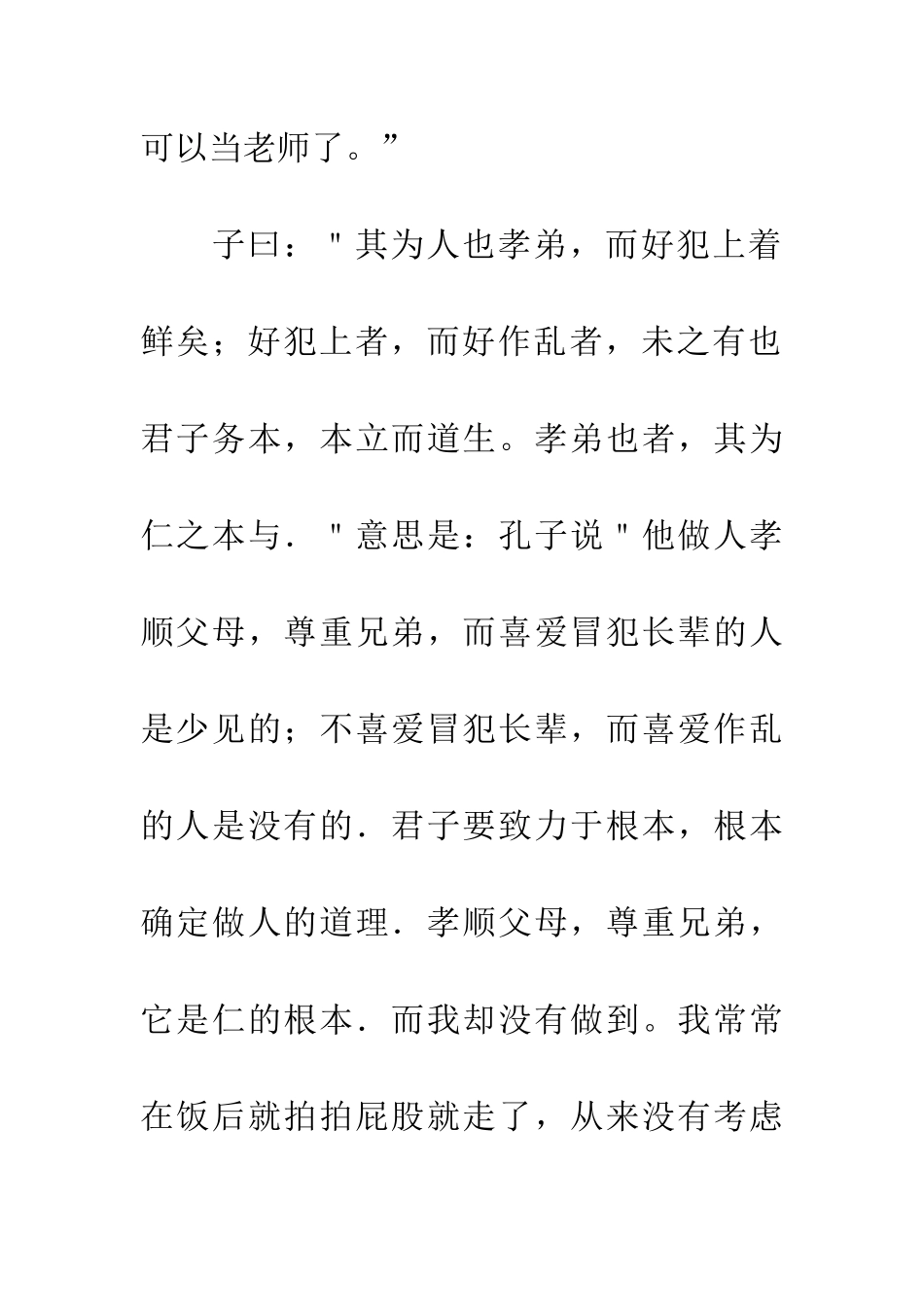 可以当老师了。”

子曰："其为人也孝弟，而好犯上着鲜矣；好犯上者，而好作乱者，未之有也君子务本，本立而道生。孝弟也者，其为仁之本与．"意思是：孔子说"他做人孝顺父母，尊重兄弟，而喜爱冒犯长辈的人是少见的；不喜爱冒犯长辈，而喜爱作乱的人是没有的．君子要致力于根本，根本确定做人的道理．孝顺父母，尊重兄弟，它是仁的根本．而我却没有做到。我常常在饭后就拍拍屁股就走了，从来没有考虑